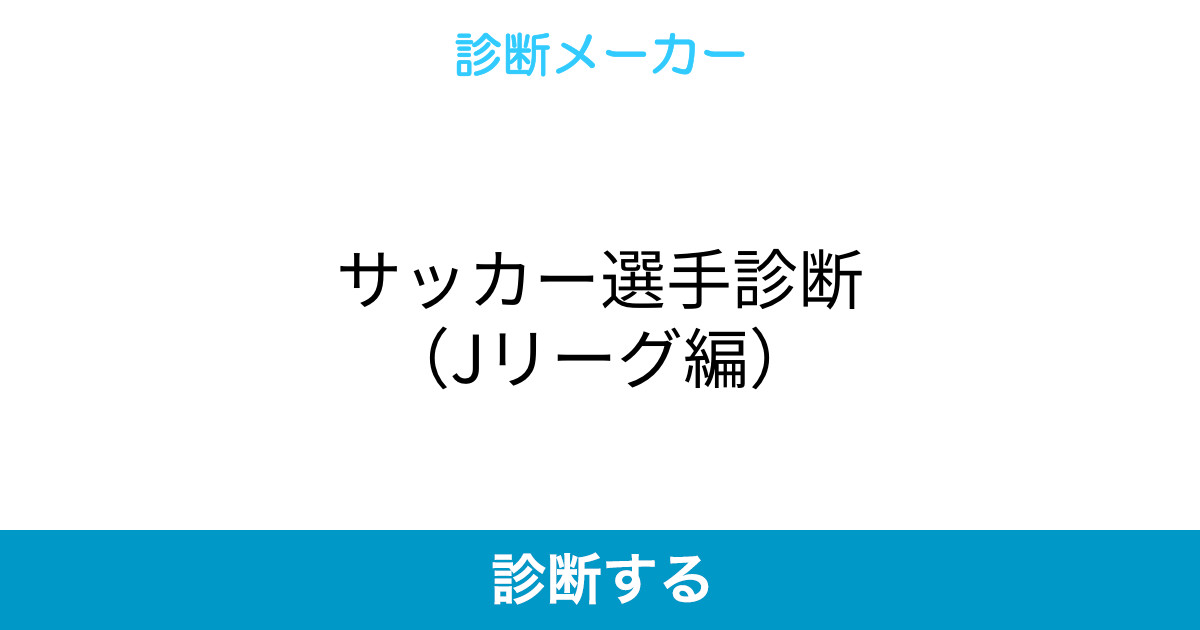 診断メーカー

サッカー選手診断
（Jリーグ編）

診断する